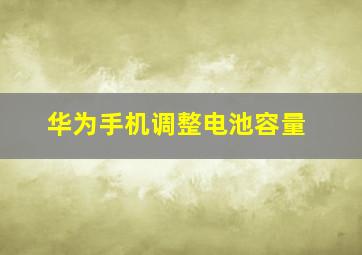 华为手机调整电池容量